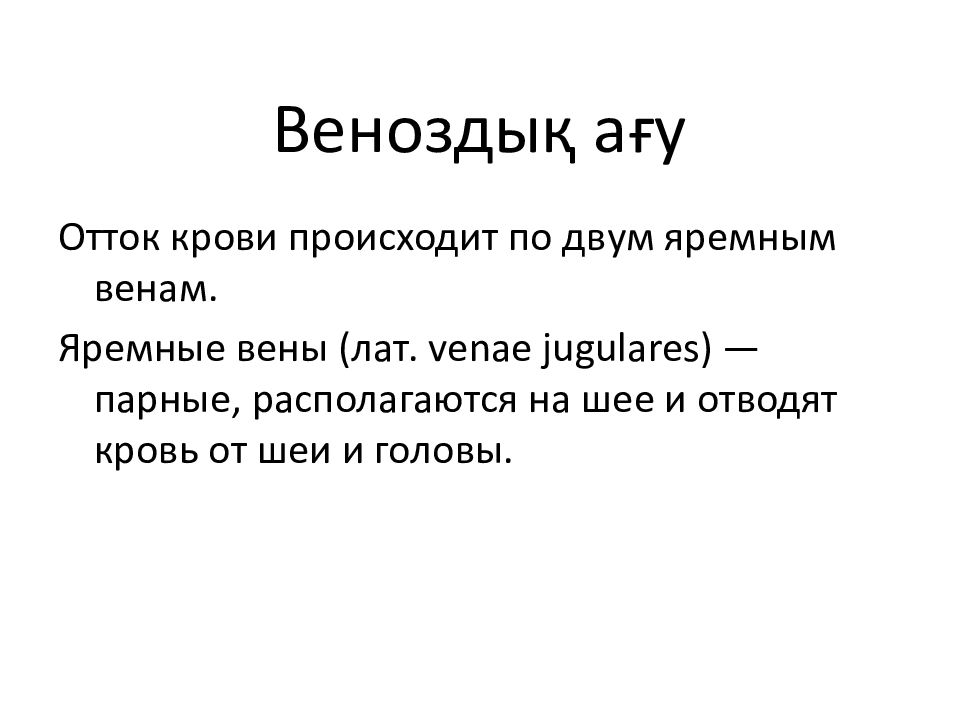 Веноздық ағу

Отток крови происходит по двум яремным венам.

Яремные вены (лат. venae jugulares) — парные, располагаются на шее и отводят кровь от шеи и головы.